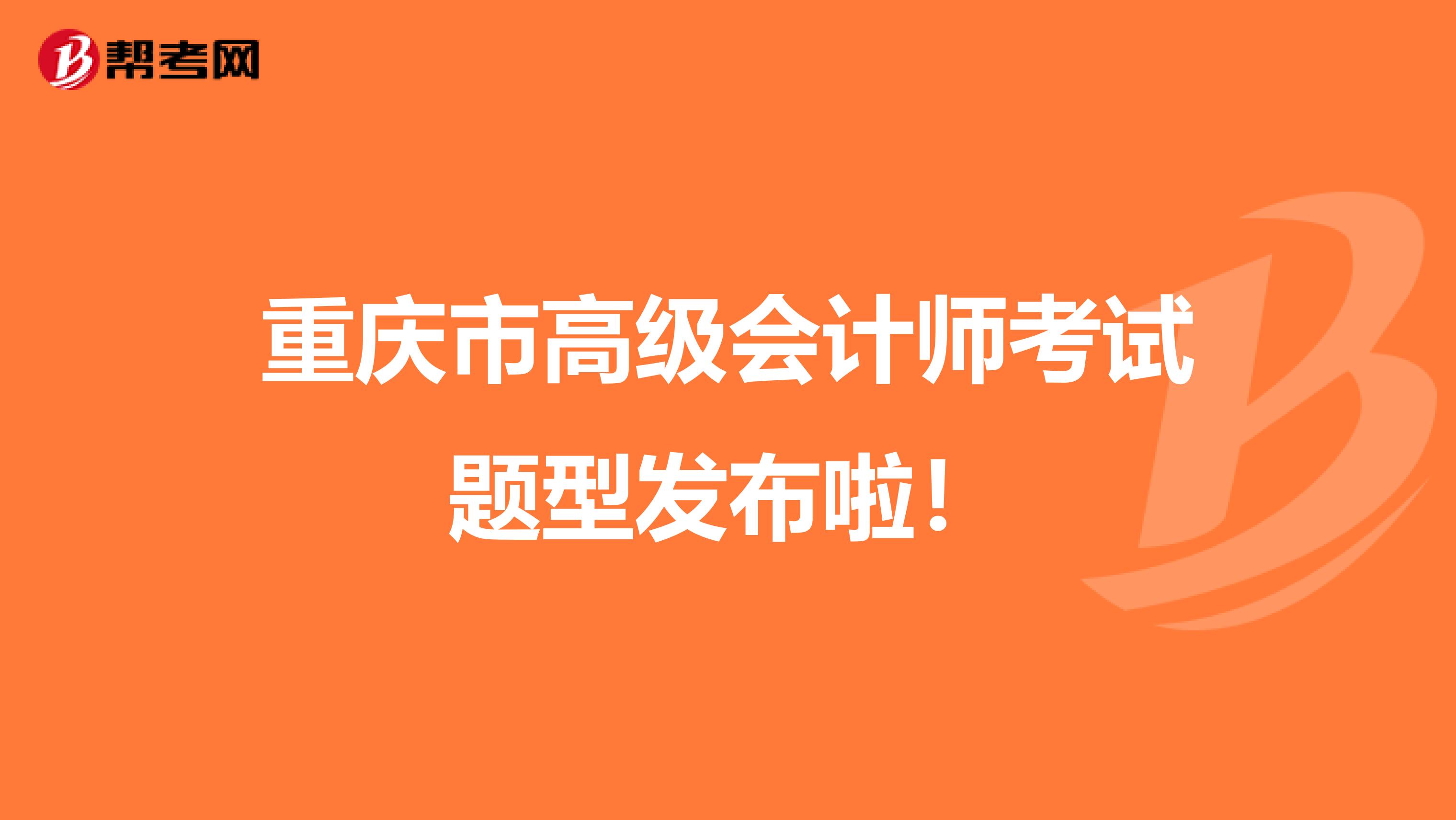 帮考网

重庆市高级会计师考试题型发布啦！